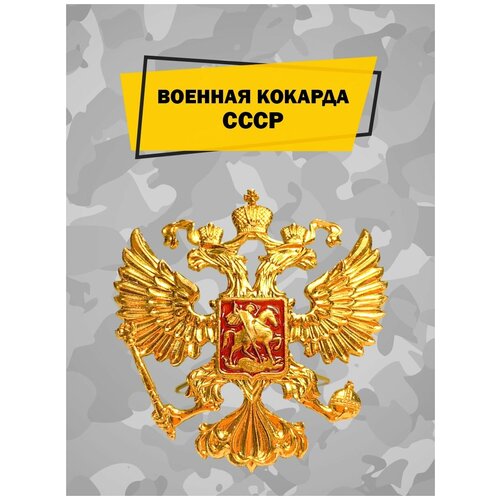 ВОЕННАЯ КОКАРДА
СССР